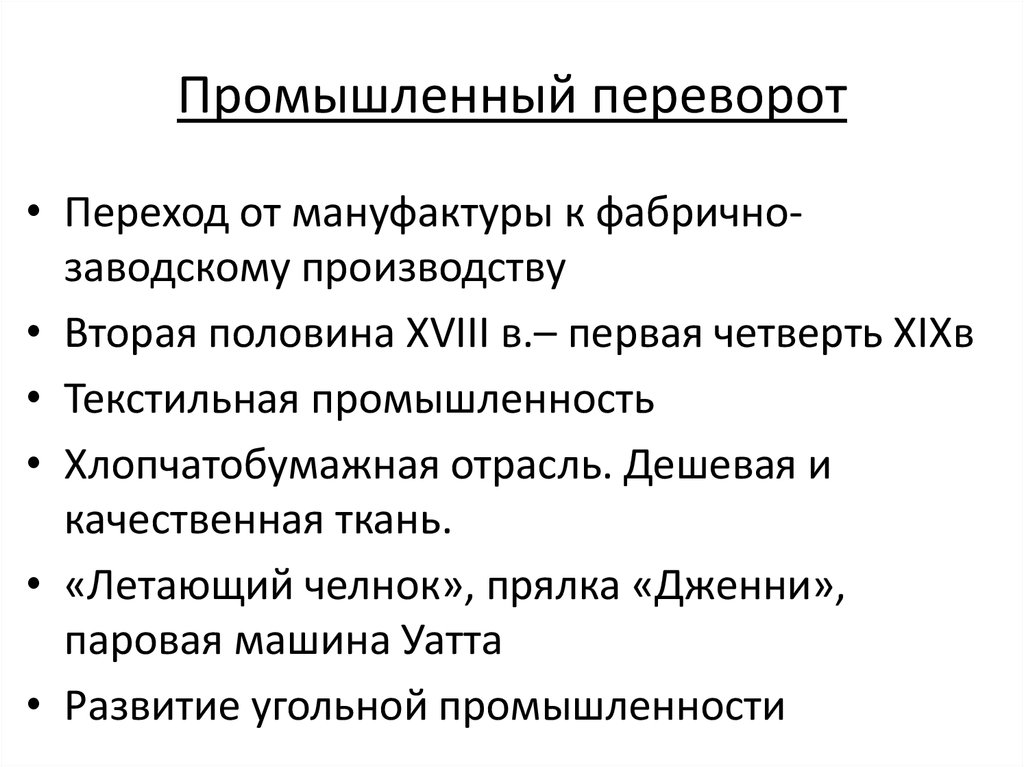 Промышленный переворот

• Переход от мануфактуры к фабрично-заводскому производству
• Вторая половина XVIII в.– первая четверть XIXв
• Текстильная промышленность
• Хлопчатобумажная отрасль. Дешевая и качественная ткань.
• «Летающий челнок», прялка «Дженни», паровая машина Уатта
• Развитие угольной промышленности